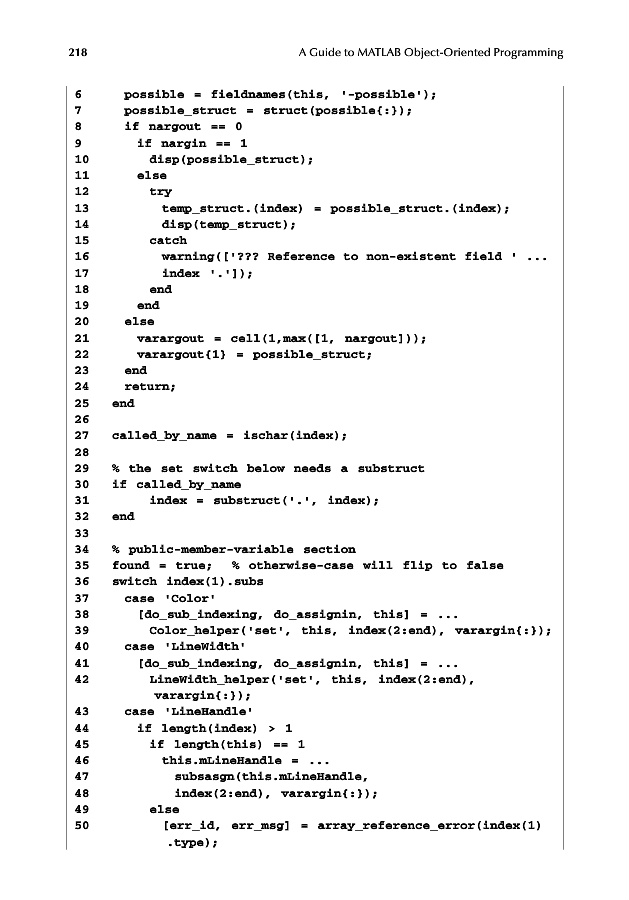 218 A Guide to MATLAB Object-Oriented Programming

6 possible = fieldnames(this, '-possible');
7 possible_struct = struct(possible{:});
8 if nargout == 0
9 if nargin == 1
10 disp(possible_struct);
11 else
12 try
13 temp_struct.(index) = possible_struct.(index);
14 disp(temp_struct);
15 catch
16 warning(['??? Reference to non-existent field ' ...
17 index '.']);
18 end
19 end
20 else
21 varargout = cell(1,max([1, nargout]));
22 varargout{1} = possible_struct;
23 end
24 return;
25 end
26
27 called_by_name = ischar(index);
28
29 % the set switch below needs a substruct
30 if called_by_name
31 index = substruct('.', index);
32 end
33
34 % public-member-variable section
35 found = true; % otherwise-case will flip to false
36 switch index(1).subs
37 case 'Color'
38 [do_sub_indexing, do_assignin, this] = ...
39 Color_helper('set', this, index(2:end), varargin{:});
40 case 'LineWidth'
41 [do_sub_indexing, do_assignin, this] = ...
42 LineWidth_helper('set', this, index(2:end), varargin{:});
43 case 'LineHandle'
44 if length(index) > 1
45 if length(this) == 1
46 this.mLineHandle = ...
47 subsasgn(this.mLineHandle,
48 index(2:end), varargin{:});
49 else
50 [err_id, err_msg] = array_reference_error(index(1) .type);